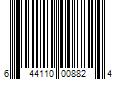 6 44110 00882 4